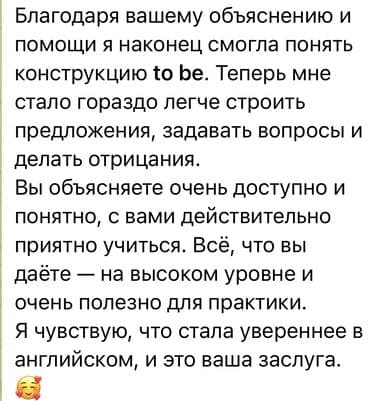 Благодаря вашему объяснению и помощи я наконец смогла понять конструкцию to be. Теперь мне стало гораздо легче строить предложения, задавать вопросы и делать отрицания.
Вы объясняете очень доступно и понятно, с вами действительно приятно учиться. Всё, что вы даёте — на высоком уровне и очень полезно для практики.
Я чувствую, что стала увереннее в английском, и это ваша заслуга. 🥰